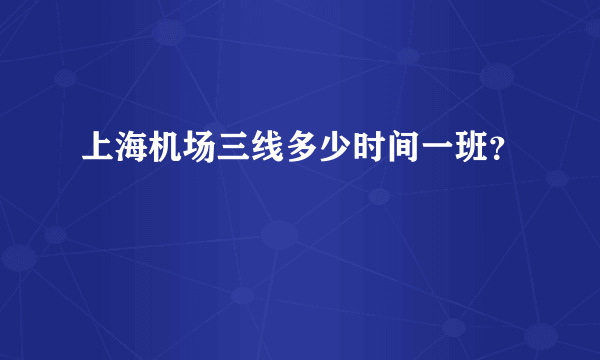 上海机场三线多少时间一班？